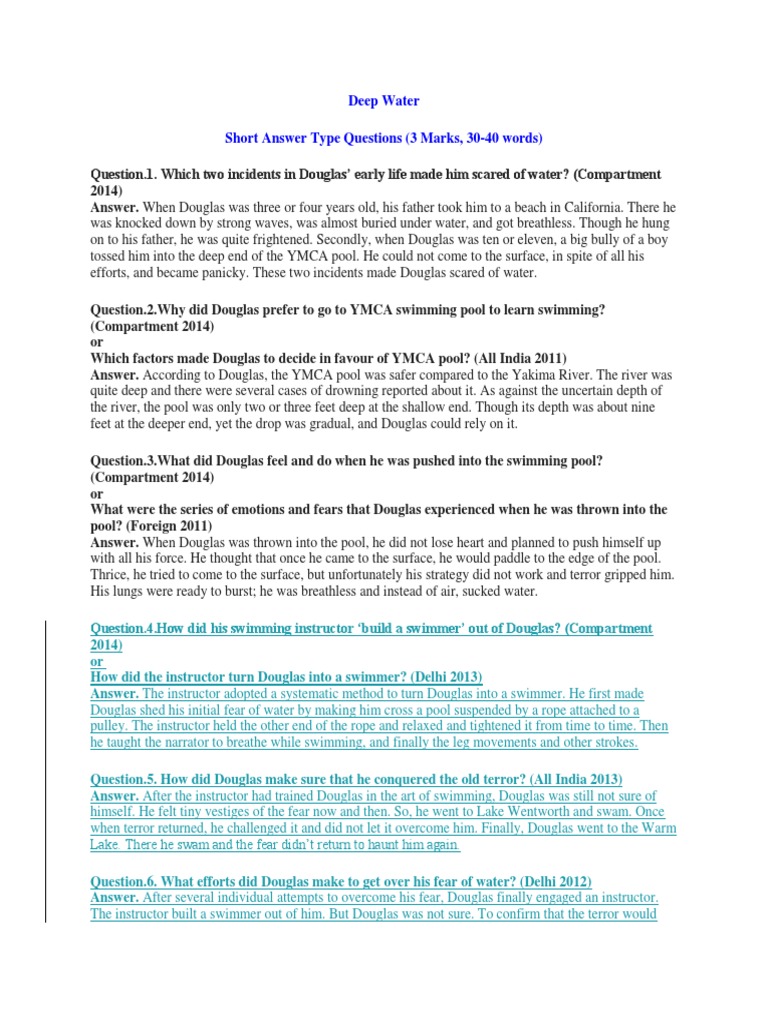 Deep Water

Short Answer Type Questions (3 Marks, 30-40 words)

Question.1. Which two incidents in Douglas' early life made him scared of water? (Compartment 2014)
Answer. When Douglas was three or four years old, his father took him to a beach in California. There he was knocked down by strong waves, was almost buried under water, and got breathless. Though he hung on to his father, he was quite frightened. Secondly, when Douglas was ten or eleven, a big bully of a boy tossed him into the deep end of the YMCA pool. He could not come to the surface, in spite of all his efforts, and became panicky. These two incidents made Douglas scared of water.

Question.2.Why did Douglas prefer to go to YMCA swimming pool to learn swimming? (Compartment 2014)
or
Which factors made Douglas to decide in favour of YMCA pool? (All India 2011)
Answer. According to Douglas, the YMCA pool was safer compared to the Yakima River. The river was quite deep and there were several cases of drowning reported about it. As against the uncertain depth of the river, the pool was only two or three feet deep at the shallow end. Though its depth was about nine feet at the deeper end, yet the drop was gradual, and Douglas could rely on it.

Question.3.What did Douglas feel and do when he was pushed into the swimming pool? (Compartment 2014)
or
What were the series of emotions and fears that Douglas experienced when he was thrown into the pool? (Foreign 2011)
Answer. When Douglas was thrown into the pool, he did not lose heart and planned to push himself up with all his force. He thought that once he came to the surface, he would paddle to the edge of the pool. Thrice, he tried to come to the surface, but unfortunately his strategy did not work and terror gripped him. His lungs were ready to burst; he was breathless and instead of air, sucked water.

Question.4.How did his swimming instructor 'build a swimmer' out of Douglas? (Compartment 2014)
or
How did the instructor turn Douglas into a swimmer? (Delhi 2013)
Answer. The instructor adopted a systematic method to turn Douglas into a swimmer. He first made Douglas shed his initial fear of water by making him cross a pool suspended by a rope attached to a pulley. The instructor held the other end of the rope and relaxed and tightened it from time to time. Then he taught the narrator to breathe while swimming, and finally the leg movements and other strokes.

Question.5. How did Douglas make sure that he conquered the old terror? (All India 2013)
Answer. After the instructor had trained Douglas in the art of swimming, Douglas was still not sure of himself. He felt tiny vestiges of the fear now and then. So, he went to Lake Wentworth and swam. Once when terror returned, he challenged it and did not let it overcome him. Finally, Douglas went to the Warm Lake. There he swam and the fear didn't return to haunt him again.

Question.6. What efforts did Douglas make to get over his fear of water? (Delhi 2012)
Answer. After several individual attempts to overcome his fear, Douglas finally engaged an instructor. The instructor built a swimmer out of him. But Douglas was not sure. To confirm that the terror would